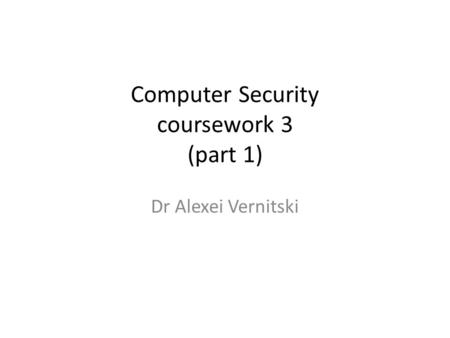 Computer Security coursework 3 (part 1)

Dr Alexei Vernitski